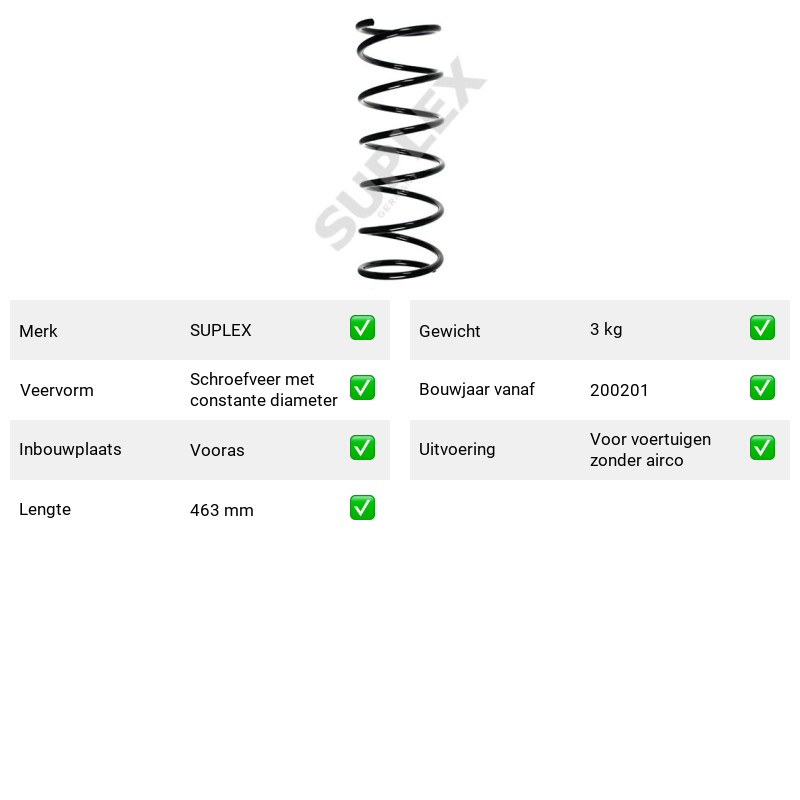 Merk SUPLEX ☑
Veervorm Schroefveer met constante diameter ☑
Inbouwplaats Vooras ☑
Lengte 463 mm ☑

Gewicht 3 kg ☑
Bouwjaar vanaf 200201 ☑
Uitvoering Voor voertuigen zonder airco ☑

SUPLEX